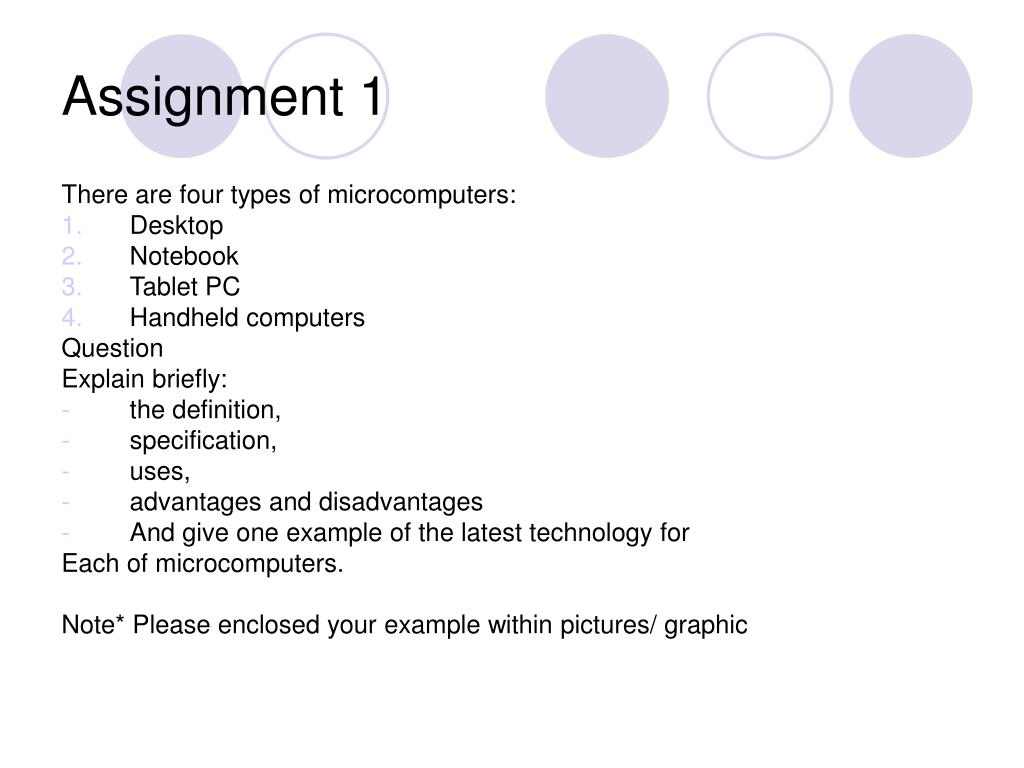 Assignment 1

There are four types of microcomputers:
1. Desktop
2. Notebook
3. Tablet PC
4. Handheld computers
Question
Explain briefly:
- the definition,
- specification,
- uses,
- advantages and disadvantages
- And give one example of the latest technology for
Each of microcomputers.

Note* Please enclosed your example within pictures/ graphic